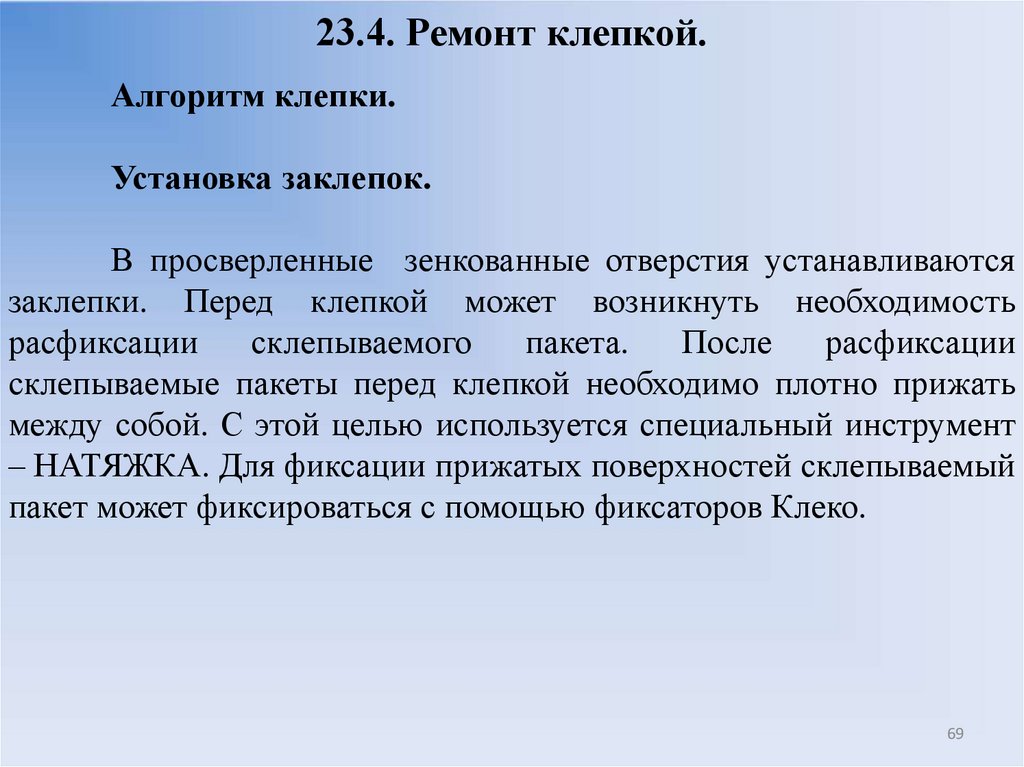 23.4. Ремонт клепкой.

Алгоритм клепки.

Установка заклепок.

В просверленные зенкованные отверстия устанавливаются заклепки. Перед клепкой может возникнуть необходимость расфиксации склепываемого пакета. После расфиксации склепываемые пакеты перед клепкой необходимо плотно прижать между собой. С этой целью используется специальный инструмент – НАТЯЖКА. Для фиксации прижатых поверхностей склепываемый пакет может фиксироваться с помощью фиксаторов Клеко.

69